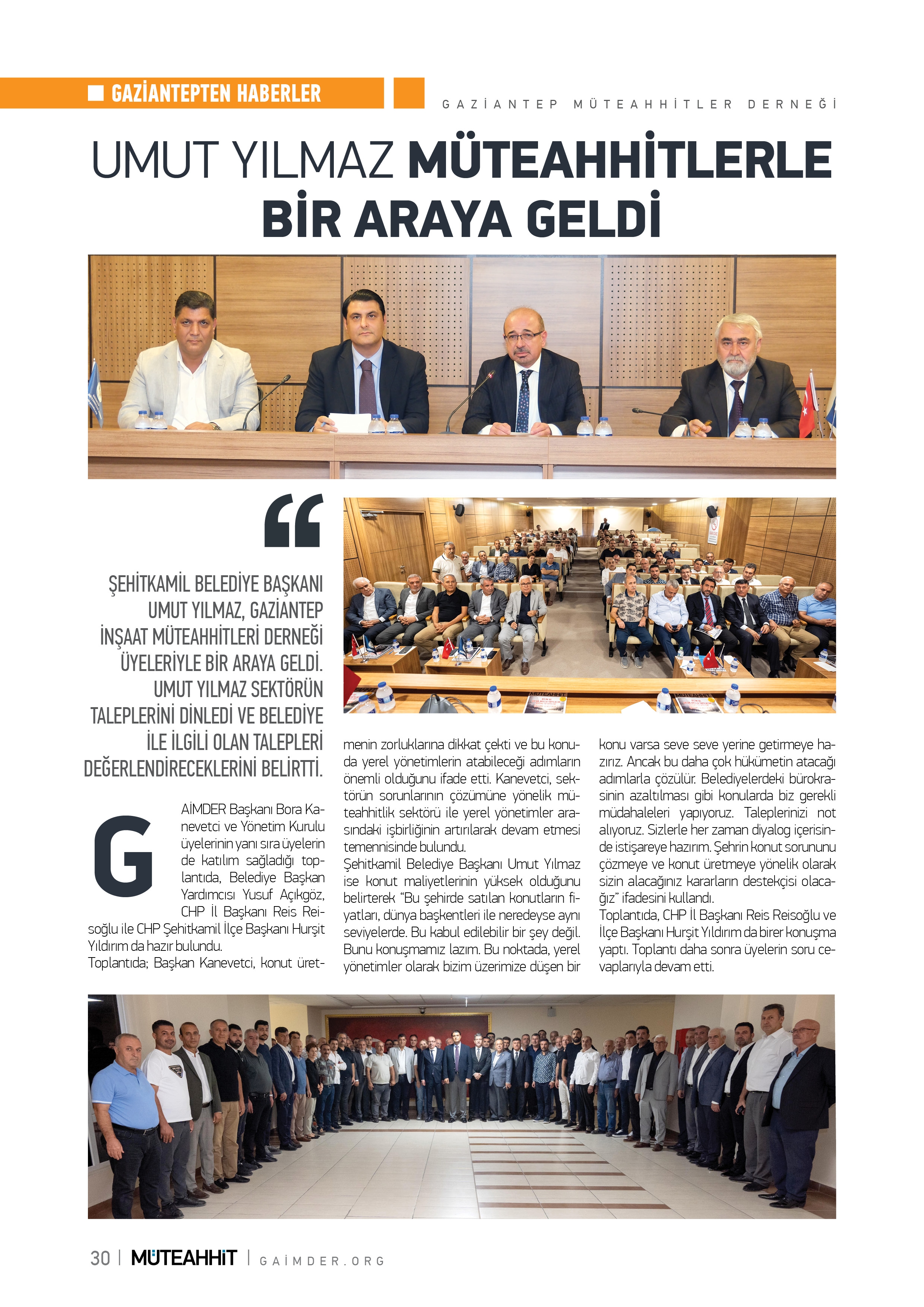 GAZİANTEPTEN HABERLER

GAZİANTEP MÜTEAHHİTLER DERNEĞİ

UMUT YILMAZ MÜTEAHHİTLERLE BİR ARAYA GELDİ

“

ŞEHİTKAMİL BELEDİYE BAŞKANI UMUT YILMAZ, GAZİANTEP İNŞAAT MÜTEAHHİTLERİ DERNEĞİ ÜYELERİYLE BİR ARAYA GELDİ. UMUT YILMAZ SEKTÖRÜN TALEPLERİNİ DİNLEDİ VE BELEDİYE İLE İLGİLİ OLAN TALEPLERİ DEĞERLENDİRECEKLERİNİ BELİRTTİ.

GAİMDER Başkanı Bora Kanevetci ve Yönetim Kurulu üyelerinin yanı sıra üyelerin de katılım sağladığı toplantıda, Belediye Başkan Yardımcısı Yusuf Açıkgöz, CHP İl Başkanı Reis Reisoğlu ile CHP Şehitkamil İlçe Başkanı Hurşit Yıldırım da hazır bulundu.
Toplantıda; Başkan Kanevetci, konut üretmenin zorluklarına dikkat çekti ve bu konuda yerel yönetimlerin atabileceği adımların önemli olduğunu ifade etti. Kanevetci, sektörün sorunlarının çözümüne yönelik müteahhitlik sektörü ile yerel yönetimler arasındaki işbirliğinin artırılarak devam etmesi temennisinde bulundu.
Şehitkamil Belediye Başkanı Umut Yılmaz ise konut maliyetlerinin yüksek olduğunu belirterek “Bu şehirde satılan konutların fiyatları, dünya başkentleri ile neredeyse aynı seviyelerde. Bu kabul edilebilir bir şey değil. Bunu konuşmamız lazım. Bu noktada, yerel yönetimler olarak bizim üzerimize düşen bir konu varsa seve seve yerine getirmeye hazırız. Ancak bu daha çok hükümetin atacağı adımlarla çözülür. Belediyelerdeki bürokrasinin azaltılması gibi konularda biz gerekli müdahaleleri yapıyoruz. Taleplerinizi not alıyoruz. Sizlerle her zaman diyalog içerisinde istişareye hazırım. Şehrin konut sorununu çözmeye ve konut üretmeye yönelik olarak sizin alacağınız kararların destekçisi olacağız” ifadesini kullandı.
Toplantıda, CHP İl Başkanı Reis Reisoğlu ve İlçe Başkanı Hurşit Yıldırım da birer konuşma yaptı. Toplantı daha sonra üyelerin soru cevaplarıyla devam etti.

30 | MÜTEAHHİT | GAİMDER.ORG